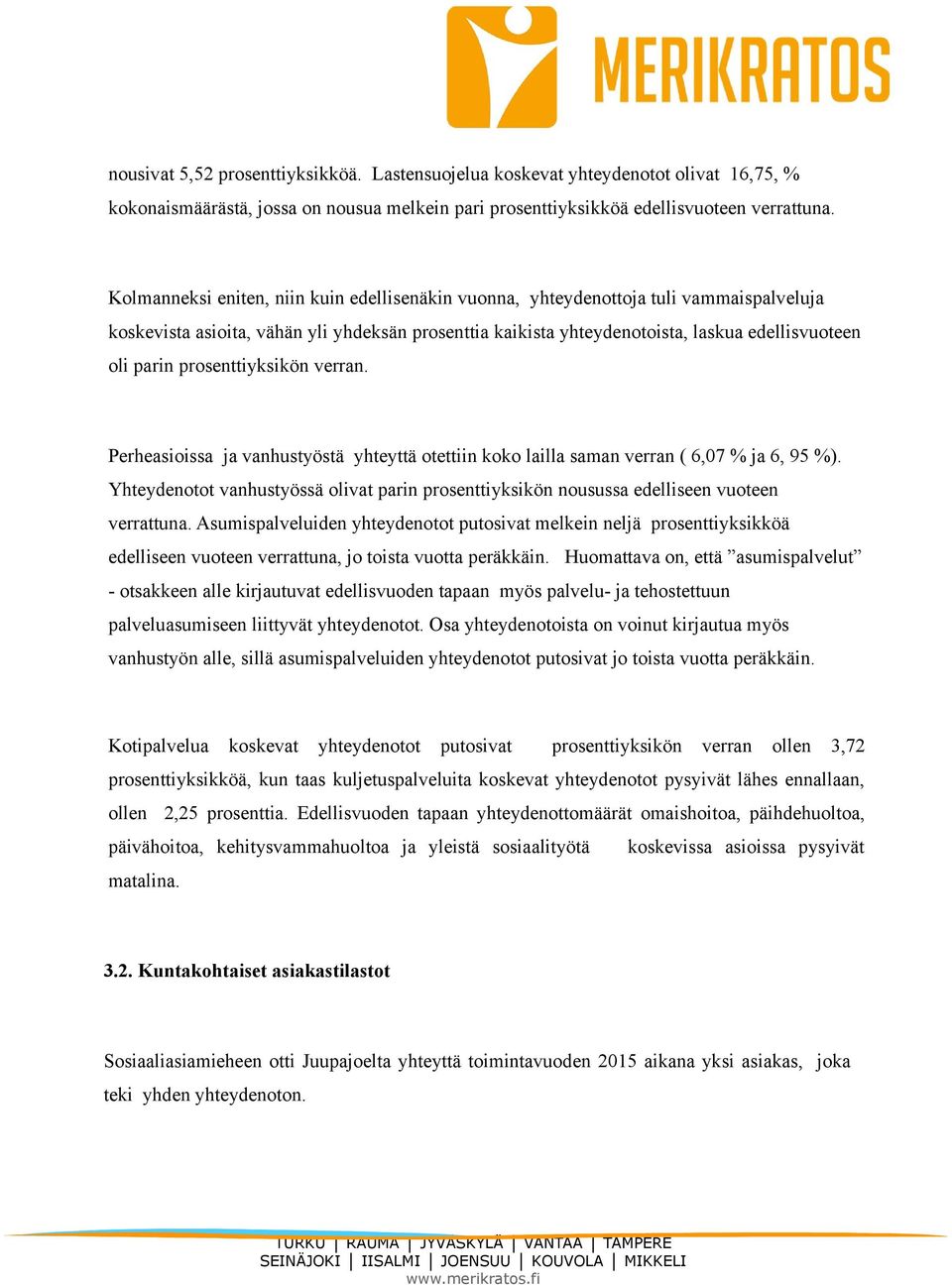 MERIKRATOS

nousivat 5,52 prosenttiyksikköä. Lastensuojelua koskevat yhteydenotot olivat 16,75, % kokonaismäärästä, jossa on nousua melkein pari prosenttiyksikköä edellisvuoteen verrattuna.

Kolmanneksi eniten, niin kuin edellisenäkin vuonna, yhteydenottoja tuli vammaispalveluja koskevista asioita, vähän yli yhdeksän prosenttia kaikista yhteydenotoista, laskua edellisvuoteen oli parin prosenttiyksikön verran.

Perheasioissa ja vanhustyöstä yhteyttä otettiin koko lailla saman verran ( 6,07 % ja 6, 95 %). Yhteydenotot vanhustyössä olivat parin prosenttiyksikön nousussa edelliseen vuoteen verrattuna. Asumispalveluiden yhteydenotot putosivat melkein neljä prosenttiyksikköä edelliseen vuoteen verrattuna, jo toista vuotta peräkkäin. Huomattava on, että ”asumispalvelut” - otsakkeen alle kirjautuvat edellisvuoden tapaan myös palvelu- ja tehostettuun palveluasumiseen liittyvät yhteydenotot. Osa yhteydenotoista on voinut kirjautua myös vanhustyön alle, sillä asumispalveluiden yhteydenotot putosivat jo toista vuotta peräkkäin.

Kotipalvelua koskevat yhteydenotot putosivat prosenttiyksikön verran ollen 3,72 prosenttiyksikköä, kun taas kuljetuspalveluita koskevat yhteydenotot pysyivät lähes ennallaan, ollen 2,25 prosenttia. Edellisvuoden tapaan yhteydenottomäärät omaishoitoa, päihdehuoltoa, päivähoitoa, kehitysvammahuoltoa ja yleistä sosiaalityötä koskevissa asioissa pysyivät matalina.

3.2. Kuntakohtaiset asiakastilastot

Sosiaaliasiamieheen otti Juupajoelta yhteyttä toimintavuoden 2015 aikana yksi asiakas, joka teki yhden yhteydenoton.

TURKU | RAUMA | JYVÄSKYLÄ | VANTAA | TAMPERE
SEINÄJOKI | IISALMI | JOENSUU | KOUVOLA | MIKKELI
www.merikratos.fi